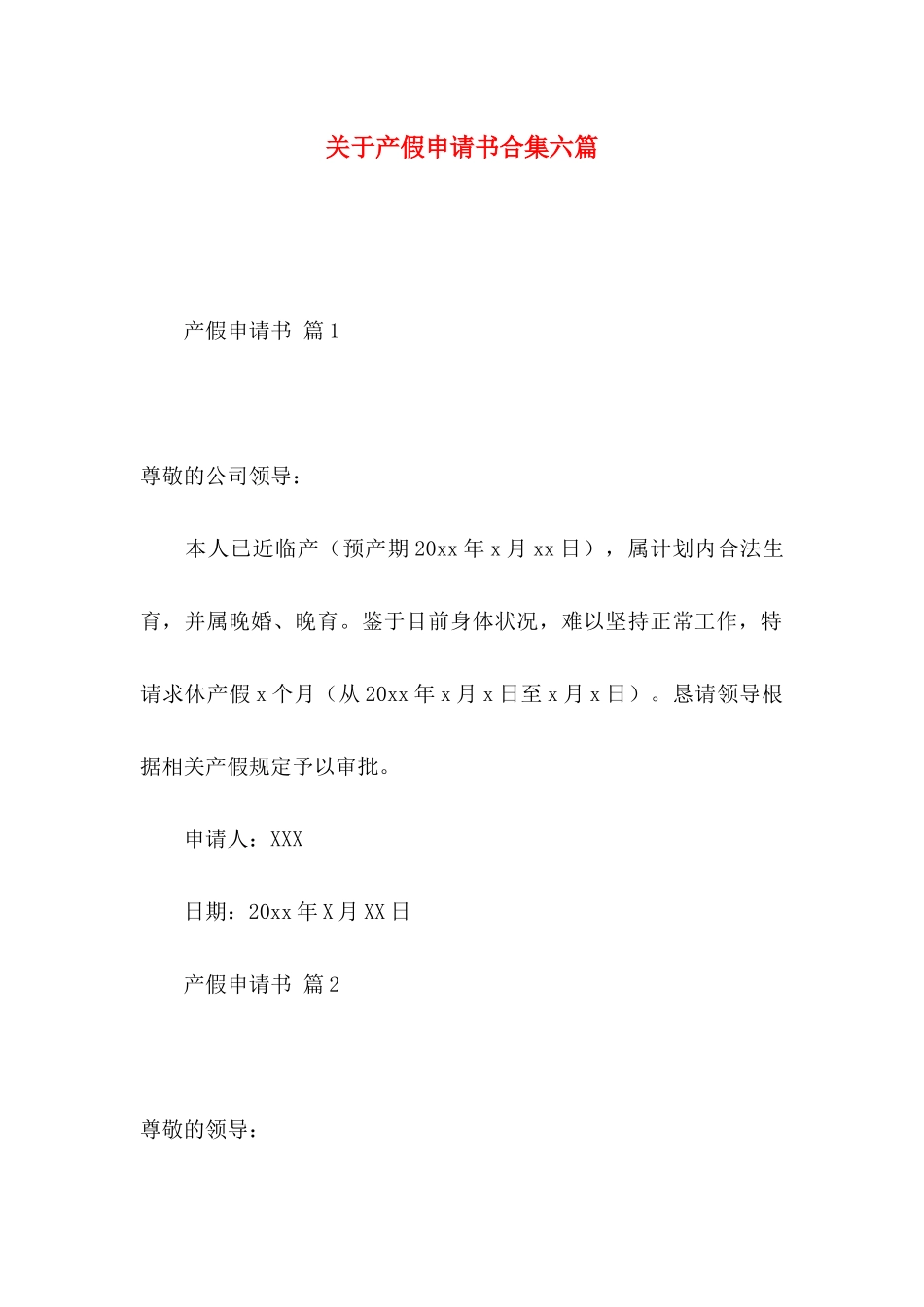 关于产假申请书合集六篇

产假申请书 篇1

尊敬的公司领导：

本人已近临产（预产期20xx年x月xx日），属计划内合法生育，并属晚婚、晚育。鉴于目前身体状况，难以坚持正常工作，特请求休产假x个月（从20xx年x月x日至x月x日）。恳请领导根据相关产假规定予以审批。

申请人：XXX

日期：20xx年X月XX日

产假申请书 篇2

尊敬的领导：